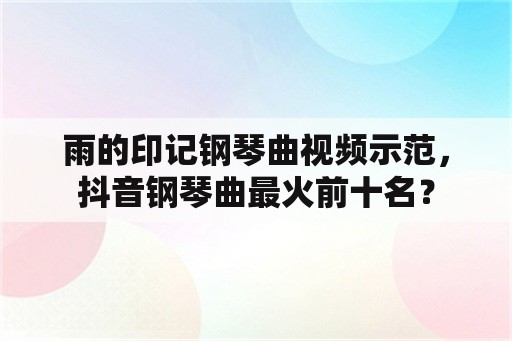 雨的印记钢琴曲视频示范，抖音钢琴曲最火前十名？